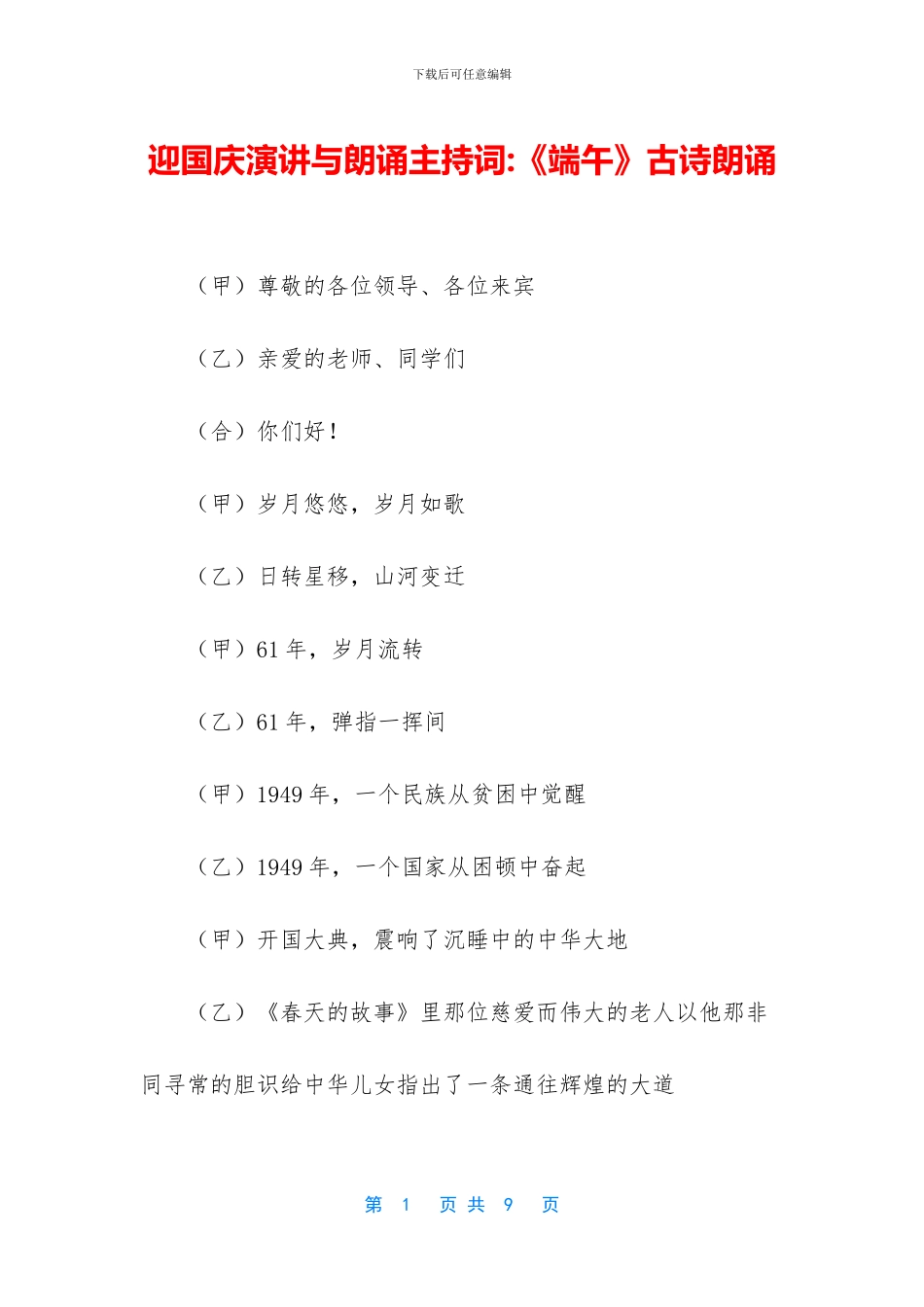 下载后可任意编辑

迎国庆演讲与朗诵主持词:《端午》古诗朗诵

（甲）尊敬的各位领导、各位来宾

（乙）亲爱的老师、同学们

（合）你们好！

（甲）岁月悠悠，岁月如歌

（乙）日转星移，山河变迁

（甲）61 年，岁月流转

（乙）61 年，弹指一挥间

（甲）1949 年，一个民族从贫困中觉醒

（乙）1949 年，一个国家从困顿中奋起

（甲）开国大典，震响了沉睡中的中华大地

（乙）《春天的故事》里那位慈爱而伟大的老人以他那非同寻常的胆识给中华儿女指出了一条通往辉煌的大道

第 1 页 共 9 页